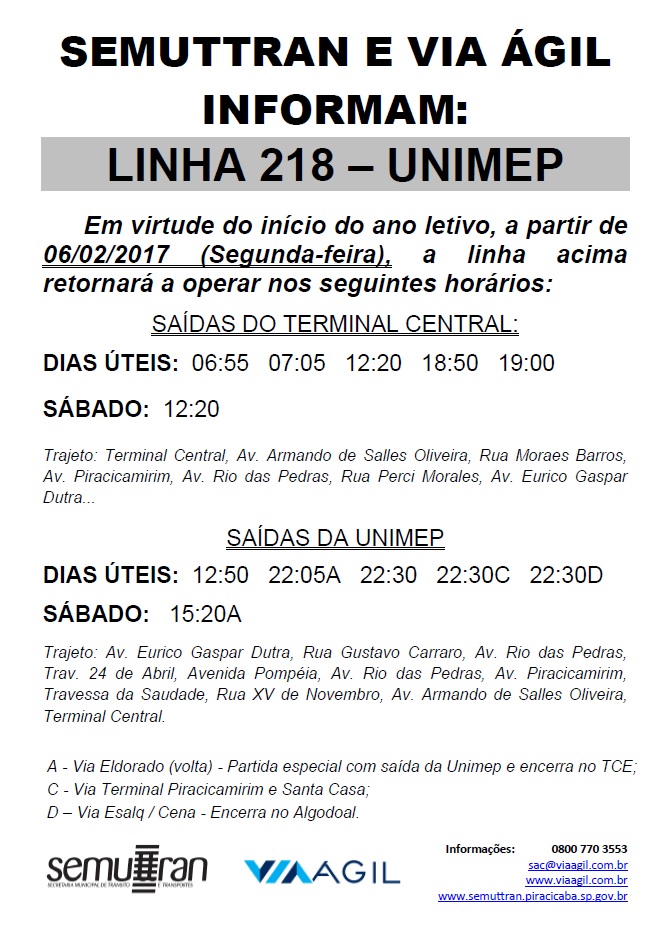 SEMUTTRAN E VIA ÁGIL INFORMAM:

LINHA 218 – UNIMEP

Em virtude do início do ano letivo, a partir de 06/02/2017 (Segunda-feira), a linha acima retornará a operar nos seguintes horários:

SAÍDAS DO TERMINAL CENTRAL:

DIAS ÚTEIS: 06:55 07:05 12:20 18:50 19:00

SÁBADO: 12:20

Trajeto: Terminal Central, Av. Armando de Salles Oliveira, Rua Moraes Barros, Av. Piracicamirim, Av. Rio das Pedras, Rua Perci Morales, Av. Eurico Gaspar Dutra...

SAÍDAS DA UNIMEP

DIAS ÚTEIS: 12:50 22:05A 22:30 22:30C 22:30D

SÁBADO: 15:20A

Trajeto: Av. Eurico Gaspar Dutra, Rua Gustavo Carraro, Av. Rio das Pedras, Trav. 24 de Abril, Avenida Pompéia, Av. Rio das Pedras, Av. Piracicamirim, Travessa da Saudade, Rua XV de Novembro, Av. Armando de Salles Oliveira, Terminal Central.

A - Via Eldorado (volta) - Partida especial com saída da Unimep e encerra no TCE;
C - Via Terminal Piracicamirim e Santa Casa;
D – Via Esalq / Cena - Encerra no Algodoal.

semuttran
SECRETARIA MUNICIPAL DE TRÂNSITO E TRANSPORTES

VIAAGIL

Informações: 0800 770 3553
sac@viaagil.com.br
www.viaagil.com.br
www.semuttran.piracicaba.sp.gov.br